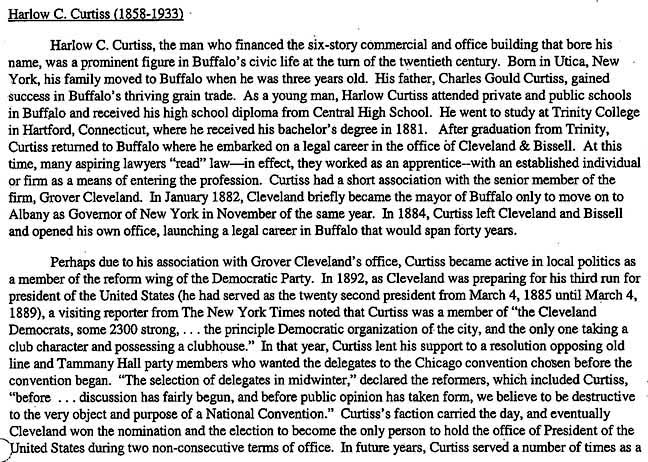 Harlow C. Curtiss (1858-1933)

Harlow C. Curtiss, the man who financed the six-story commercial and office building that bore his name, was a prominent figure in Buffalo's civic life at the turn of the twentieth century. Born in Utica, New York, his family moved to Buffalo when he was three years old. His father, Charles Gould Curtiss, gained success in Buffalo's thriving grain trade. As a young man, Harlow Curtiss attended private and public schools in Buffalo and received his high school diploma from Central High School. He went to study at Trinity College in Hartford, Connecticut, where he received his bachelor's degree in 1881. After graduation from Trinity, Curtiss returned to Buffalo where he embarked on a legal career in the office of Cleveland & Bissell. At this time, many aspiring lawyers "read" law—in effect, they worked as an apprentice--with an established individual or firm as a means of entering the profession. Curtiss had a short association with the senior member of the firm, Grover Cleveland. In January 1882, Cleveland briefly became the mayor of Buffalo only to move on to Albany as Governor of New York in November of the same year. In 1884, Curtiss left Cleveland and Bissell and opened his own office, launching a legal career in Buffalo that would span forty years.

Perhaps due to his association with Grover Cleveland's office, Curtiss became active in local politics as a member of the reform wing of the Democratic Party. In 1892, as Cleveland was preparing for his third run for president of the United States (he had served as the twenty second president from March 4, 1885 until March 4, 1889), a visiting reporter from The New York Times noted that Curtiss was a member of "the Cleveland Democrats, some 2300 strong, . . . the principle Democratic organization of the city, and the only one taking a club character and possessing a clubhouse." In that year, Curtiss lent his support to a resolution opposing old line and Tammany Hall party members who wanted the delegates to the Chicago convention chosen before the convention began. "The selection of delegates in midwinter," declared the reformers, which included Curtiss, "before . . . discussion has fairly begun, and before public opinion has taken form, we believe to be destructive to the very object and purpose of a National Convention." Curtiss's faction carried the day, and eventually Cleveland won the nomination and the election to become the only person to hold the office of President of the United States during two non-consecutive terms of office. In future years, Curtiss served a number of times as a